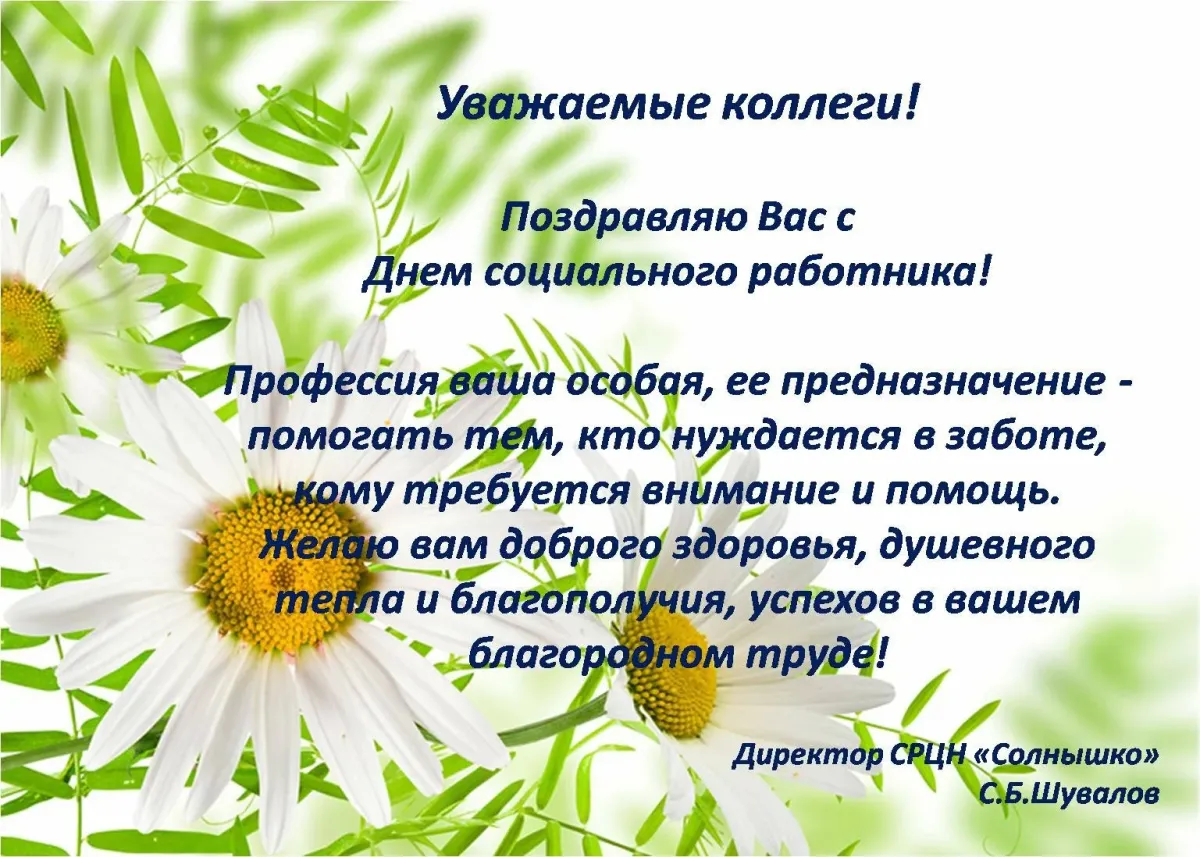 Уважаемые коллеги!

Поздравляю Вас с Днем социального работника!

Профессия ваша особая, ее предназначение - помогать тем, кто нуждается в заботе, кому требуется внимание и помощь. Желаю вам доброго здоровья, душевного тепла и благополучия, успехов в вашем благородном труде!

Директор СРЦН «Солнышко»
С.Б.Шувалов